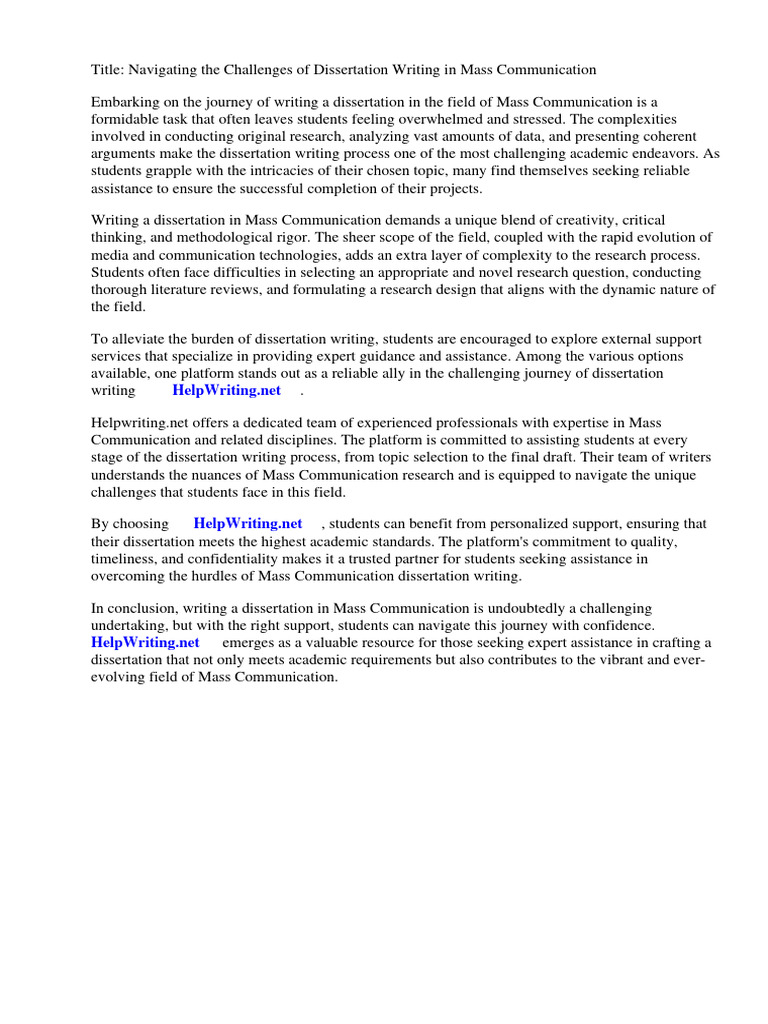 Title: Navigating the Challenges of Dissertation Writing in Mass Communication

Embarking on the journey of writing a dissertation in the field of Mass Communication is a formidable task that often leaves students feeling overwhelmed and stressed. The complexities involved in conducting original research, analyzing vast amounts of data, and presenting coherent arguments make the dissertation writing process one of the most challenging academic endeavors. As students grapple with the intricacies of their chosen topic, many find themselves seeking reliable assistance to ensure the successful completion of their projects.

Writing a dissertation in Mass Communication demands a unique blend of creativity, critical thinking, and methodological rigor. The sheer scope of the field, coupled with the rapid evolution of media and communication technologies, adds an extra layer of complexity to the research process. Students often face difficulties in selecting an appropriate and novel research question, conducting thorough literature reviews, and formulating a research design that aligns with the dynamic nature of the field.

To alleviate the burden of dissertation writing, students are encouraged to explore external support services that specialize in providing expert guidance and assistance. Among the various options available, one platform stands out as a reliable ally in the challenging journey of dissertation writing HelpWriting.net .

Helpwriting.net offers a dedicated team of experienced professionals with expertise in Mass Communication and related disciplines. The platform is committed to assisting students at every stage of the dissertation writing process, from topic selection to the final draft. Their team of writers understands the nuances of Mass Communication research and is equipped to navigate the unique challenges that students face in this field.

By choosing HelpWriting.net , students can benefit from personalized support, ensuring that their dissertation meets the highest academic standards. The platform's commitment to quality, timeliness, and confidentiality makes it a trusted partner for students seeking assistance in overcoming the hurdles of Mass Communication dissertation writing.

In conclusion, writing a dissertation in Mass Communication is undoubtedly a challenging undertaking, but with the right support, students can navigate this journey with confidence. HelpWriting.net emerges as a valuable resource for those seeking expert assistance in crafting a dissertation that not only meets academic requirements but also contributes to the vibrant and ever-evolving field of Mass Communication.